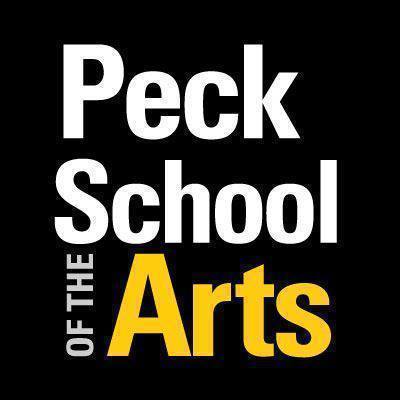 Peck
School
OF THE
Arts